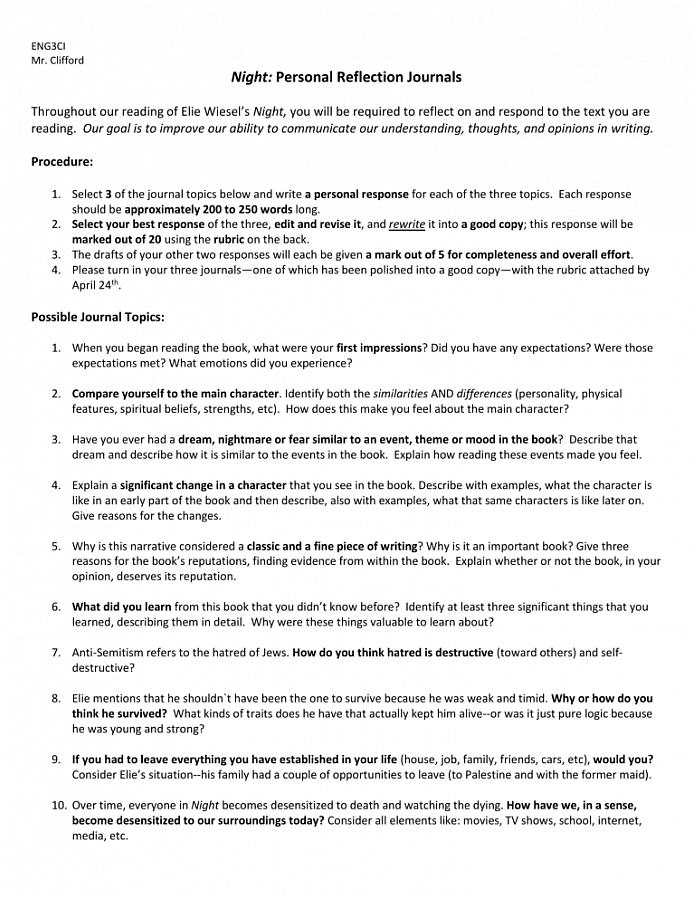 ENG3CI
Mr. Clifford

Night: Personal Reflection Journals

Throughout our reading of Elie Wiesel's Night, you will be required to reflect on and respond to the text you are reading. Our goal is to improve our ability to communicate our understanding, thoughts, and opinions in writing.

Procedure:

1. Select 3 of the journal topics below and write a personal response for each of the three topics. Each response should be approximately 200 to 250 words long.
2. Select your best response of the three, edit and revise it, and rewrite it into a good copy; this response will be marked out of 20 using the rubric on the back.
3. The drafts of your other two responses will each be given a mark out of 5 for completeness and overall effort.
4. Please turn in your three journals—one of which has been polished into a good copy—with the rubric attached by April 24$^{th}$.

Possible Journal Topics:

1. When you began reading the book, what were your first impressions? Did you have any expectations? Were those expectations met? What emotions did you experience?

2. Compare yourself to the main character. Identify both the similarities AND differences (personality, physical features, spiritual beliefs, strengths, etc). How does this make you feel about the main character?

3. Have you ever had a dream, nightmare or fear similar to an event, theme or mood in the book? Describe that dream and describe how it is similar to the events in the book. Explain how reading these events made you feel.

4. Explain a significant change in a character that you see in the book. Describe with examples, what the character is like in an early part of the book and then describe, also with examples, what that same characters is like later on. Give reasons for the changes.

5. Why is this narrative considered a classic and a fine piece of writing? Why is it an important book? Give three reasons for the book's reputations, finding evidence from within the book. Explain whether or not the book, in your opinion, deserves its reputation.

6. What did you learn from this book that you didn't know before? Identify at least three significant things that you learned, describing them in detail. Why were these things valuable to learn about?

7. Anti-Semitism refers to the hatred of Jews. How do you think hatred is destructive (toward others) and self-destructive?

8. Elie mentions that he shouldn`t have been the one to survive because he was weak and timid. Why or how do you think he survived? What kinds of traits does he have that actually kept him alive--or was it just pure logic because he was young and strong?

9. If you had to leave everything you have established in your life (house, job, family, friends, cars, etc), would you? Consider Elie's situation--his family had a couple of opportunities to leave (to Palestine and with the former maid).

10. Over time, everyone in Night becomes desensitized to death and watching the dying. How have we, in a sense, become desensitized to our surroundings today? Consider all elements like: movies, TV shows, school, internet, media, etc.